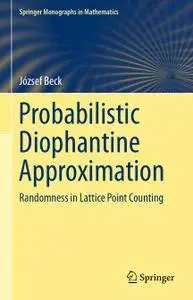 Springer Monographs in Mathematics

József Beck

Probabilistic Diophantine Approximation

Randomness in Lattice Point Counting

Springer